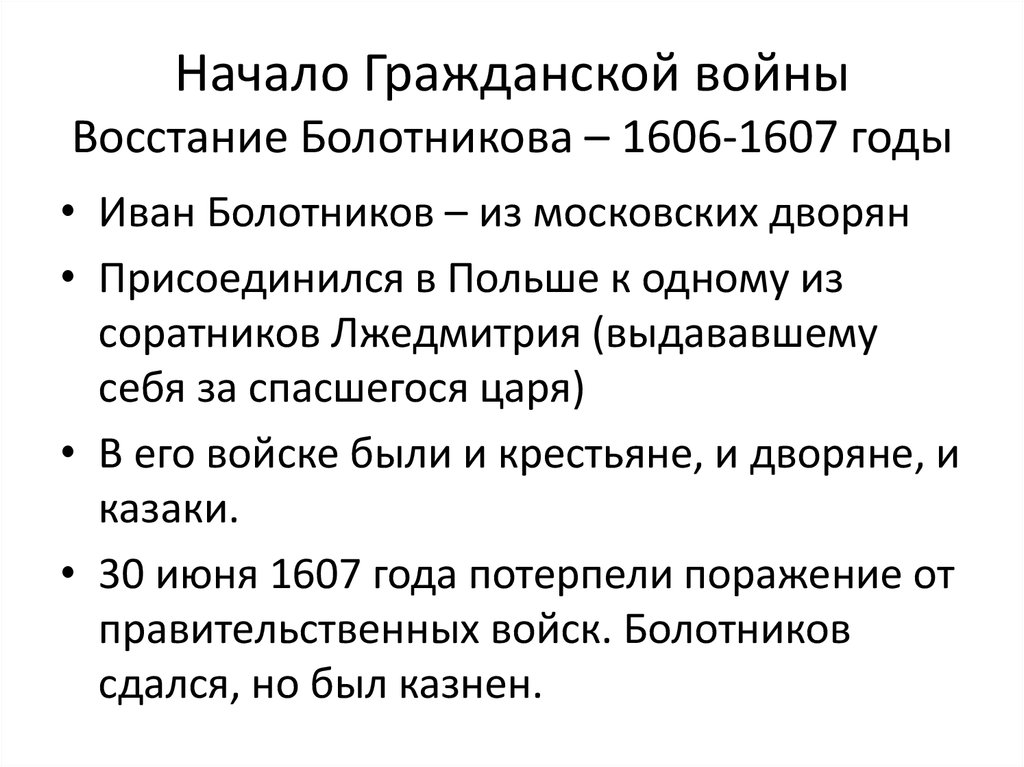 Начало Гражданской войны
Восстание Болотникова – 1606-1607 годы

• Иван Болотников – из московских дворян
• Присоединился в Польше к одному из соратников Лжедмитрия (выдававшему себя за спасшегося царя)
• В его войске были и крестьяне, и дворяне, и казаки.
• 30 июня 1607 года потерпели поражение от правительственных войск. Болотников сдался, но был казнен.